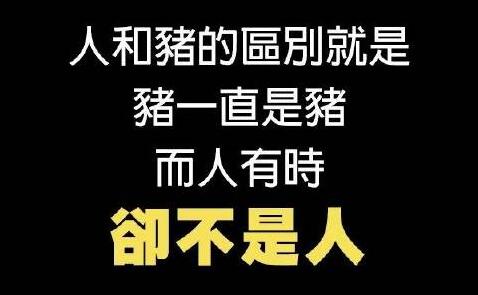 人和豬的區別就是
豬一直是豬
而人有時
卻不是人